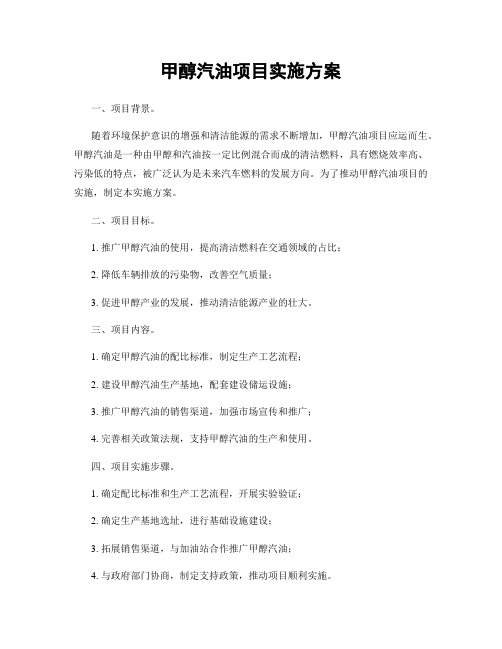 甲醇汽油项目实施方案

一、项目背景。

随着环境保护意识的增强和清洁能源的需求不断增加，甲醇汽油项目应运而生。甲醇汽油是一种由甲醇和汽油按一定比例混合而成的清洁燃料，具有燃烧效率高、污染低的特点，被广泛认为是未来汽车燃料的发展方向。为了推动甲醇汽油项目的实施，制定本实施方案。

二、项目目标。

1. 推广甲醇汽油的使用，提高清洁燃料在交通领域的占比；

2. 降低车辆排放的污染物，改善空气质量；

3. 促进甲醇产业的发展，推动清洁能源产业的壮大。

三、项目内容。

1. 确定甲醇汽油的配比标准，制定生产工艺流程；

2. 建设甲醇汽油生产基地，配套建设储运设施；

3. 推广甲醇汽油的销售渠道，加强市场宣传和推广；

4. 完善相关政策法规，支持甲醇汽油的生产和使用。

四、项目实施步骤。

1. 确定配比标准和生产工艺流程，开展实验验证；

2. 确定生产基地选址，进行基础设施建设；

3. 拓展销售渠道，与加油站合作推广甲醇汽油；

4. 与政府部门协商，制定支持政策，推动项目顺利实施。